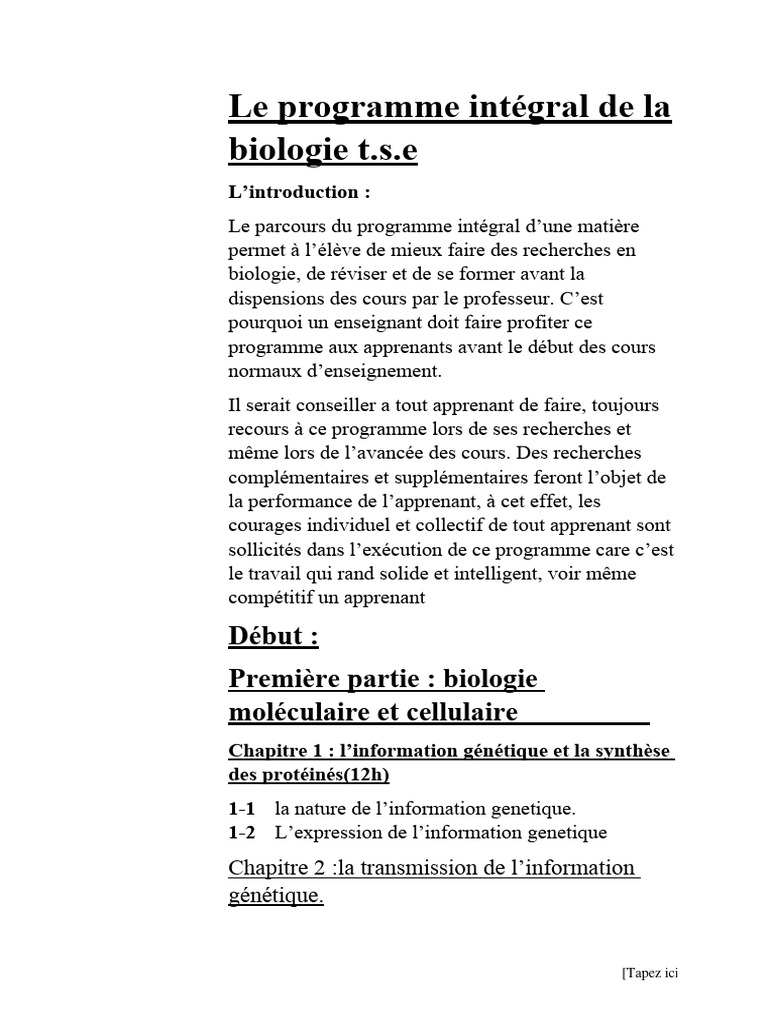 Le programme intégral de la biologie t.s.e

L'introduction :

Le parcours du programme intégral d'une matière permet à l'élève de mieux faire des recherches en biologie, de réviser et de se former avant la dispensions des cours par le professeur. C'est pourquoi un enseignant doit faire profiter ce programme aux apprenants avant le début des cours normaux d'enseignement.

Il serait conseiller a tout apprenant de faire, toujours recours à ce programme lors de ses recherches et même lors de l'avancée des cours. Des recherches complémentaires et supplémentaires feront l'objet de la performance de l'apprenant, à cet effet, les courages individuel et collectif de tout apprenant sont sollicités dans l'exécution de ce programme care c'est le travail qui rand solide et intelligent, voir même compétitif un apprenant

Début :

Première partie : biologie moléculaire et cellulaire

Chapitre 1 : l'information génétique et la synthèse des protéinés(12h)

1-1 la nature de l'information genetique.
1-2 L'expression de l'information genetique

Chapitre 2 :la transmission de l'information génétique.

[Tapez ici